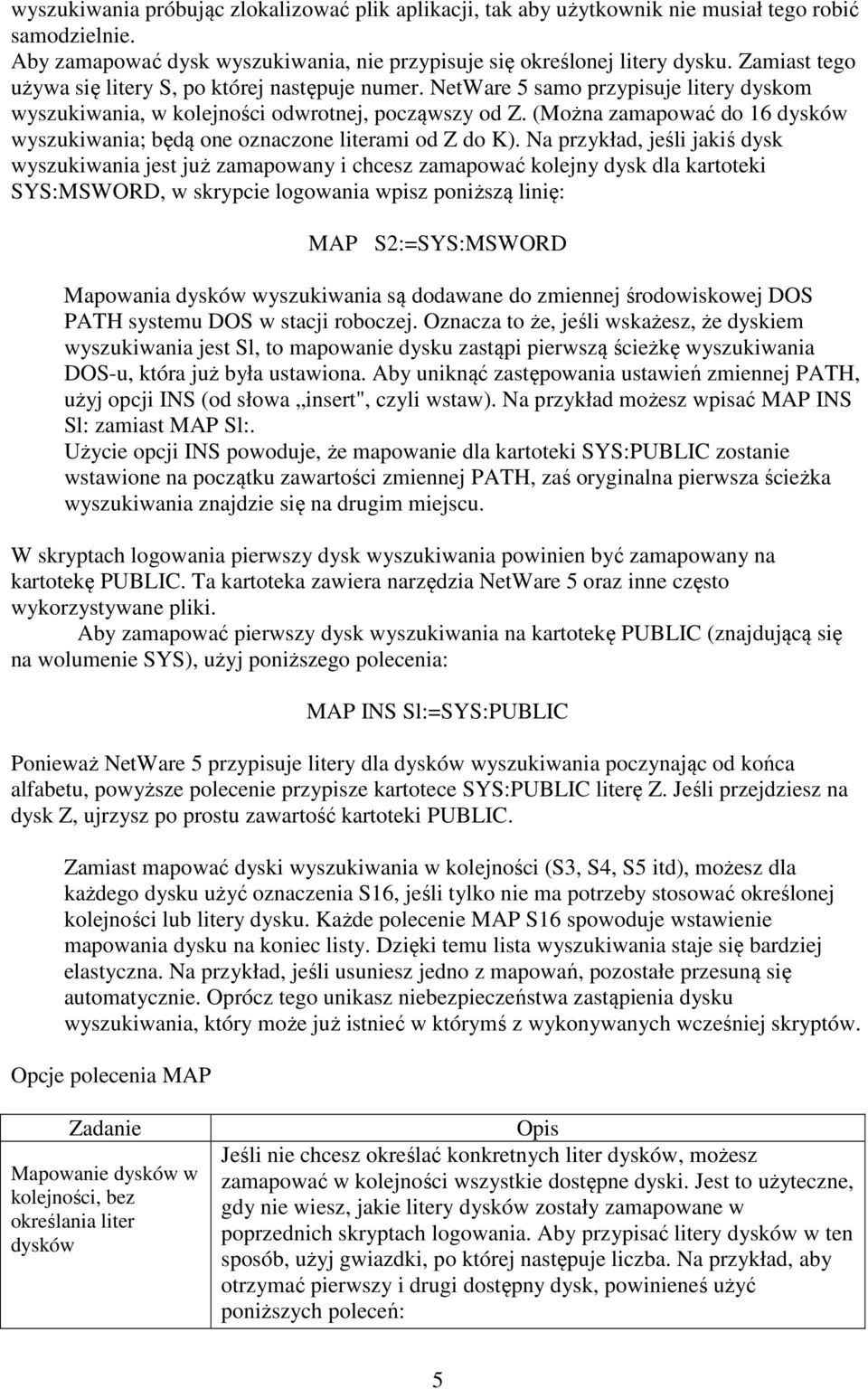 wyszukiwania próbując zlokalizować plik aplikacji, tak aby użytkownik nie musiał tego robić samodzielnie.
Aby zamapować dysk wyszukiwania, nie przypisuje się określonej litery dysku. Zamiast tego używa się litery S, po której następuje numer. NetWare 5 samo przypisuje litery dyskom wyszukiwania, w kolejności odwrotnej, począwszy od Z. (Można zamapować do 16 dysków wyszukiwania; będą one oznaczone literami od Z do K). Na przykład, jeśli jakiś dysk wyszukiwania jest już zamapowany i chcesz zamapować kolejny dysk dla kartoteki SYS:MSWORD, w skrypcie logowania wpisz poniższą linię:

MAP S2:=SYS:MSWORD

Mapowania dysków wyszukiwania są dodawane do zmiennej środowiskowej DOS PATH systemu DOS w stacji roboczej. Oznacza to że, jeśli wskażesz, że dyskiem wyszukiwania jest Sl, to mapowanie dysku zastąpi pierwszą ścieżkę wyszukiwania DOS-u, która już była ustawiona. Aby uniknąć zastępowania ustawień zmiennej PATH, użyj opcji INS (od słowa „insert", czyli wstaw). Na przykład możesz wpisać MAP INS Sl: zamiast MAP Sl:.
Użycie opcji INS powoduje, że mapowanie dla kartoteki SYS:PUBLIC zostanie wstawione na początku zawartości zmiennej PATH, zaś oryginalna pierwsza ścieżka wyszukiwania znajdzie się na drugim miejscu.

W skryptach logowania pierwszy dysk wyszukiwania powinien być zamapowany na kartotekę PUBLIC. Ta kartoteka zawiera narzędzia NetWare 5 oraz inne często wykorzystywane pliki.
Aby zamapować pierwszy dysk wyszukiwania na kartotekę PUBLIC (znajdującą się na wolumenie SYS), użyj poniższego polecenia:

MAP INS Sl:=SYS:PUBLIC

Ponieważ NetWare 5 przypisuje litery dla dysków wyszukiwania poczynając od końca alfabetu, powyższe polecenie przypisze kartotece SYS:PUBLIC literę Z. Jeśli przejdziesz na dysk Z, ujrzysz po prostu zawartość kartoteki PUBLIC.

Zamiast mapować dyski wyszukiwania w kolejności (S3, S4, S5 itd), możesz dla każdego dysku użyć oznaczenia S16, jeśli tylko nie ma potrzeby stosować określonej kolejności lub litery dysku. Każde polecenie MAP S16 spowoduje wstawienie mapowania dysku na koniec listy. Dzięki temu lista wyszukiwania staje się bardziej elastyczna. Na przykład, jeśli usuniesz jedno z mapowań, pozostałe przesuną się automatycznie. Oprócz tego unikasz niebezpieczeństwa zastąpienia dysku wyszukiwania, który może już istnieć w którymś z wykonywanych wcześniej skryptów.

Opcje polecenia MAP

| Zadanie | Opis |
|---|---|
| Mapowanie dysków w kolejności, bez określania liter dysków | Jeśli nie chcesz określać konkretnych liter dysków, możesz zamapować w kolejności wszystkie dostępne dyski. Jest to użyteczne, gdy nie wiesz, jakie litery dysków zostały zamapowane w poprzednich skryptach logowania. Aby przypisać litery dysków w ten sposób, użyj gwiazdki, po której następuje liczba. Na przykład, aby otrzymać pierwszy i drugi dostępny dysk, powinieneś użyć poniższych poleceń: |

5